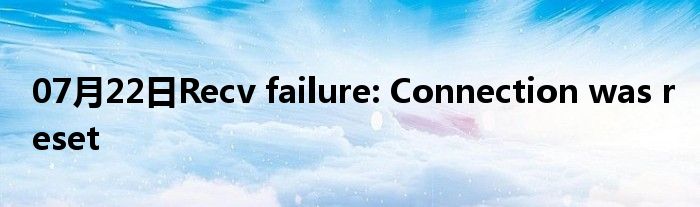 07月22日Recv failure: Connection was reset